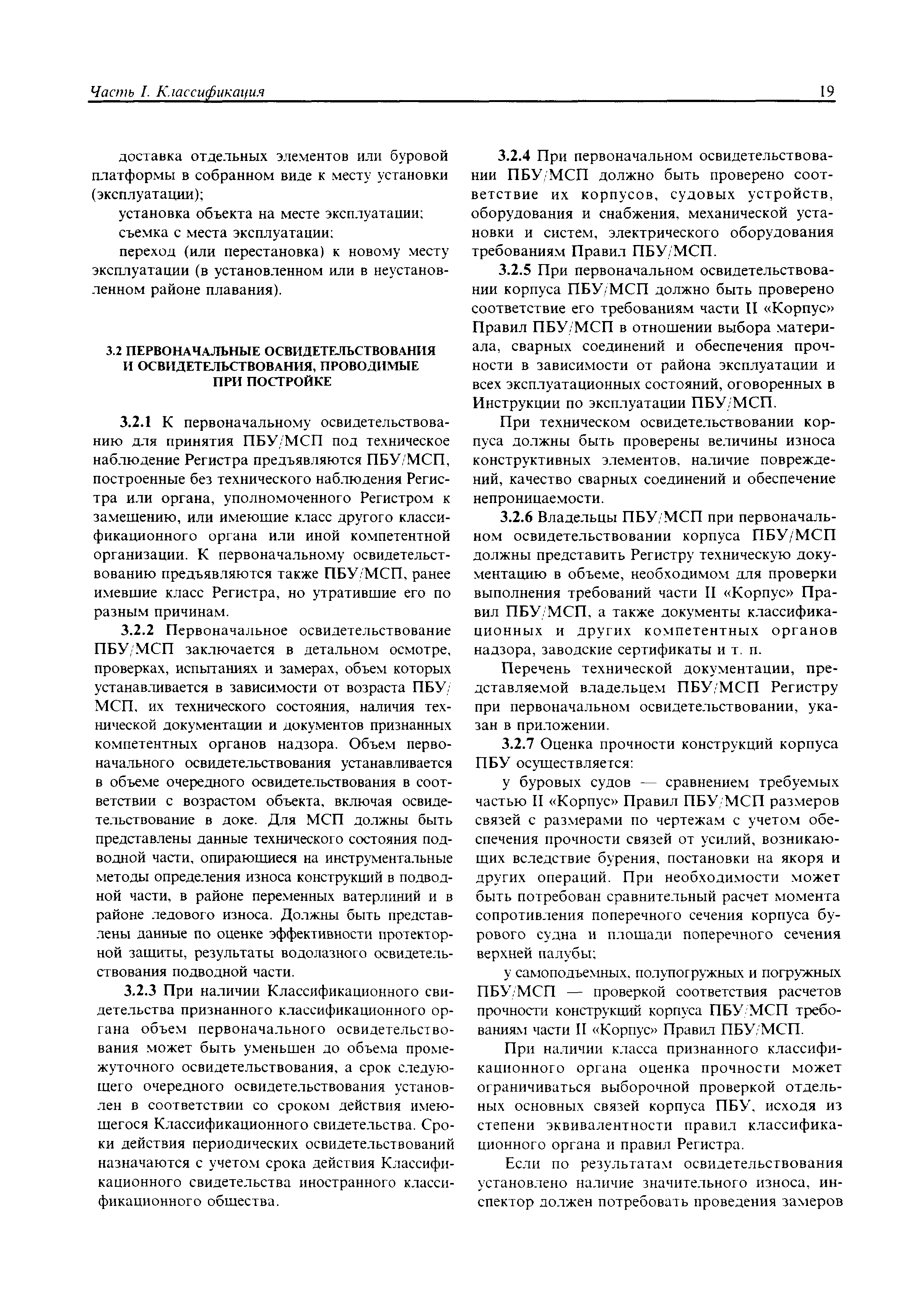 Часть I. Классификация 19

доставка отдельных элементов или буровой платформы в собранном виде к месту установки (эксплуатации);

установка объекта на месте эксплуатации;

съемка с места эксплуатации;

переход (или перестановка) к новому месту эксплуатации (в установленном или в неустановленном районе плавания).

3.2 ПЕРВОНАЧАЛЬНЫЕ ОСВИДЕТЕЛЬСТВОВАНИЯ И ОСВИДЕТЕЛЬСТВОВАНИЯ, ПРОВОДИМЫЕ ПРИ ПОСТРОЙКЕ

3.2.1 К первоначальному освидетельствованию для принятия ПБУ/МСП под техническое наблюдение Регистра предъявляются ПБУ/МСП, построенные без технического наблюдения Регистра или органа, уполномоченного Регистром к замещению, или имеющие класс другого классификационного органа или иной компетентной организации. К первоначальному освидетельствованию предъявляются также ПБУ/МСП, ранее имевшие класс Регистра, но утратившие его по разным причинам.

3.2.2 Первоначальное освидетельствование ПБУ/МСП заключается в детальном осмотре, проверках, испытаниях и замерах, объем которых устанавливается в зависимости от возраста ПБУ/МСП, их технического состояния, наличия технической документации и документов признанных компетентных органов надзора. Объем первоначального освидетельствования устанавливается в объеме очередного освидетельствования в соответствии с возрастом объекта, включая освидетельствование в доке. Для МСП должны быть представлены данные технического состояния подводной части, опирающиеся на инструментальные методы определения износа конструкций в подводной части, в районе переменных ватерлиний и в районе ледового износа. Должны быть представлены данные по оценке эффективности протекторной защиты, результаты водолазного освидетельствования подводной части.

3.2.3 При наличии Классификационного свидетельства признанного классификационного органа объем первоначального освидетельствования может быть уменьшен до объема промежуточного освидетельствования, а срок следующего очередного освидетельствования установлен в соответствии со сроком действия имеющегося Классификационного свидетельства. Сроки действия периодических освидетельствований назначаются с учетом срока действия Классификационного свидетельства иностранного классификационного общества.

3.2.4 При первоначальном освидетельствовании ПБУ/МСП должно быть проверено соответствие их корпусов, судовых устройств, оборудования и снабжения, механической установки и систем, электрического оборудования требованиям Правил ПБУ/МСП.

3.2.5 При первоначальном освидетельствовании корпуса ПБУ/МСП должно быть проверено соответствие его требованиям части II «Корпус» Правил ПБУ/МСП в отношении выбора материала, сварных соединений и обеспечения прочности в зависимости от района эксплуатации и всех эксплуатационных состояний, оговоренных в Инструкции по эксплуатации ПБУ/МСП.

При техническом освидетельствовании корпуса должны быть проверены величины износа конструктивных элементов, наличие повреждений, качество сварных соединений и обеспечение непроницаемости.

3.2.6 Владельцы ПБУ/МСП при первоначальном освидетельствовании корпуса ПБУ/МСП должны представить Регистру техническую документацию в объеме, необходимом для проверки выполнения требований части II «Корпус» Правил ПБУ/МСП, а также документы классификационных и других компетентных органов надзора, заводские сертификаты и т. п.

Перечень технической документации, представляемой владельцем ПБУ/МСП Регистру при первоначальном освидетельствовании, указан в приложении.

3.2.7 Оценка прочности конструкций корпуса ПБУ осуществляется:

у буровых судов — сравнением требуемых частью II «Корпус» Правил ПБУ/МСП размеров связей с размерами по чертежам с учетом обеспечения прочности связей от усилий, возникающих вследствие бурения, постановки на якоря и других операций. При необходимости может быть потребован сравнительный расчет момента сопротивления поперечного сечения корпуса бурового судна и площади поперечного сечения верхней палубы;

у самоподъемных, полупогружных и погружных ПБУ/МСП — проверкой соответствия расчетов прочности конструкций корпуса ПБУ/МСП требованиям части II «Корпус» Правил ПБУ/МСП.

При наличии класса признанного классификационного органа оценка прочности может ограничиваться выборочной проверкой отдельных основных связей корпуса ПБУ, исходя из степени эквивалентности правил классификационного органа и правил Регистра.

Если по результатам освидетельствования установлено наличие значительного износа, инспектор должен потребовать проведения замеров